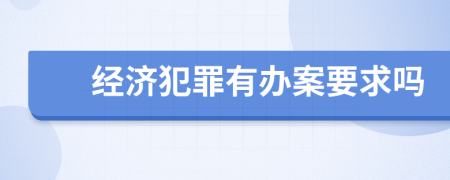 经济犯罪有办案要求吗